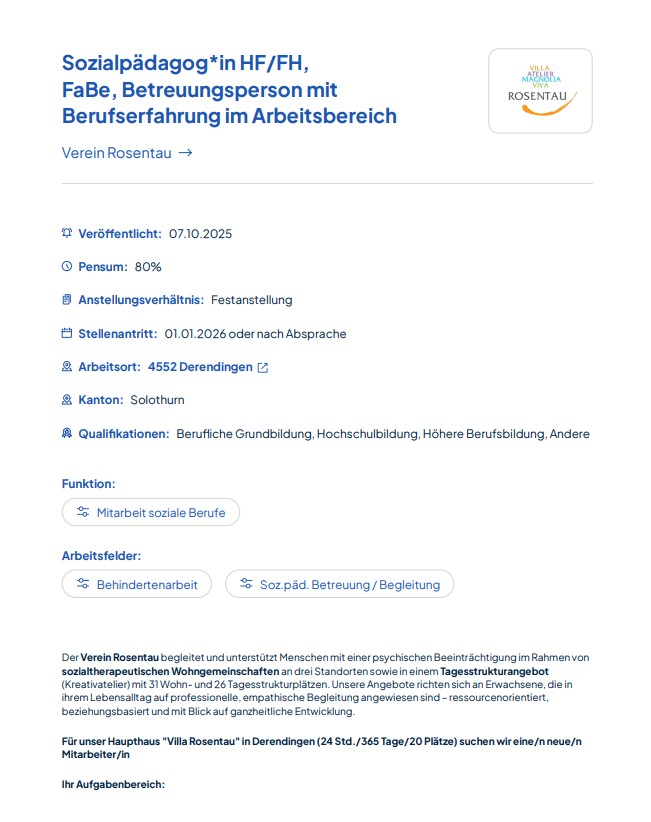 Sozialpädagog*in HF/FH, FaBe, Betreuungsperson mit Berufserfahrung im Arbeitsbereich

VILLA
ATELIER
MAGNOLIA
VIVA
ROSENTAU

Verein Rosentau →

Veröffentlicht: 07.10.2025

Pensum: 80%

Anstellungsverhältnis: Festanstellung

Stellenantritt: 01.01.2026 oder nach Absprache

Arbeitsort: 4552 Derendingen

Kanton: Solothurn

Qualifikationen: Berufliche Grundbildung, Hochschulbildung, Höhere Berufsbildung, Andere

Funktion:

Mitarbeit soziale Berufe

Arbeitsfelder:

Behindertenarbeit

Soz.päd. Betreuung / Begleitung

Der Verein Rosentau begleitet und unterstützt Menschen mit einer psychischen Beeinträchtigung im Rahmen von sozialtherapeutischen Wohngemeinschaften an drei Standorten sowie in einem Tagesstrukturangebot (Kreativatelier) mit 31 Wohn- und 26 Tagesstrukturplätzen. Unsere Angebote richten sich an Erwachsene, die in ihrem Lebensalltag auf professionelle, empathische Begleitung angewiesen sind – ressourcenorientiert, beziehungsbasiert und mit Blick auf ganzheitliche Entwicklung.

Für unser Haupthaus "Villa Rosentau" in Derendingen (24 Std./365 Tage/20 Plätze) suchen wir eine/n neue/n Mitarbeiter/in

Ihr Aufgabenbereich: